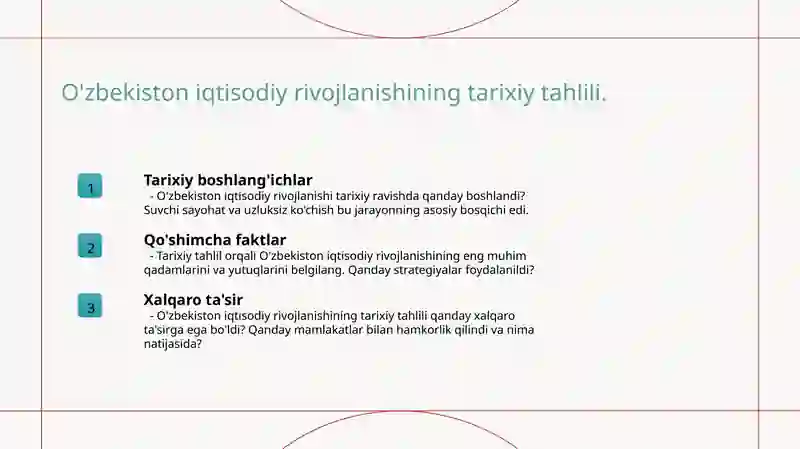 O'zbekiston iqtisodiy rivojlanishining tarixiy tahlili.

1

Tarixiy boshlang'ichlar

- O'zbekiston iqtisodiy rivojlanishi tarixiy ravishda qanday boshlandi? Suvchi sayohat va uzluksiz ko'chish bu jarayonning asosiy bosqichi edi.

2

Qo'shimcha faktlar

- Tarixiy tahlil orqali O'zbekiston iqtisodiy rivojlanishining eng muhim qadamlarini va yutuqlarini belgilang. Qanday strategiyalar foydalanildi?

3

Xalqaro ta'sir

- O'zbekiston iqtisodiy rivojlanishining tarixiy tahlili qanday xalqaro ta'sirga ega bo'ldi? Qanday mamlakatlar bilan hamkorlik qilindi va nima natijasida?